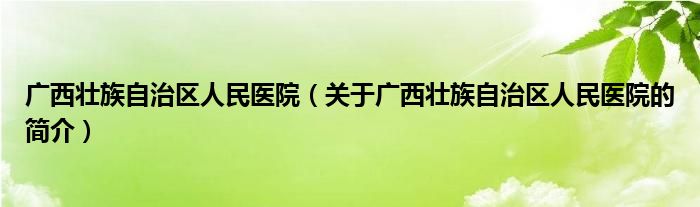 广西壮族自治区人民医院（关于广西壮族自治区人民医院的简介）